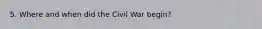 5. Where and when did the Civil War begin?